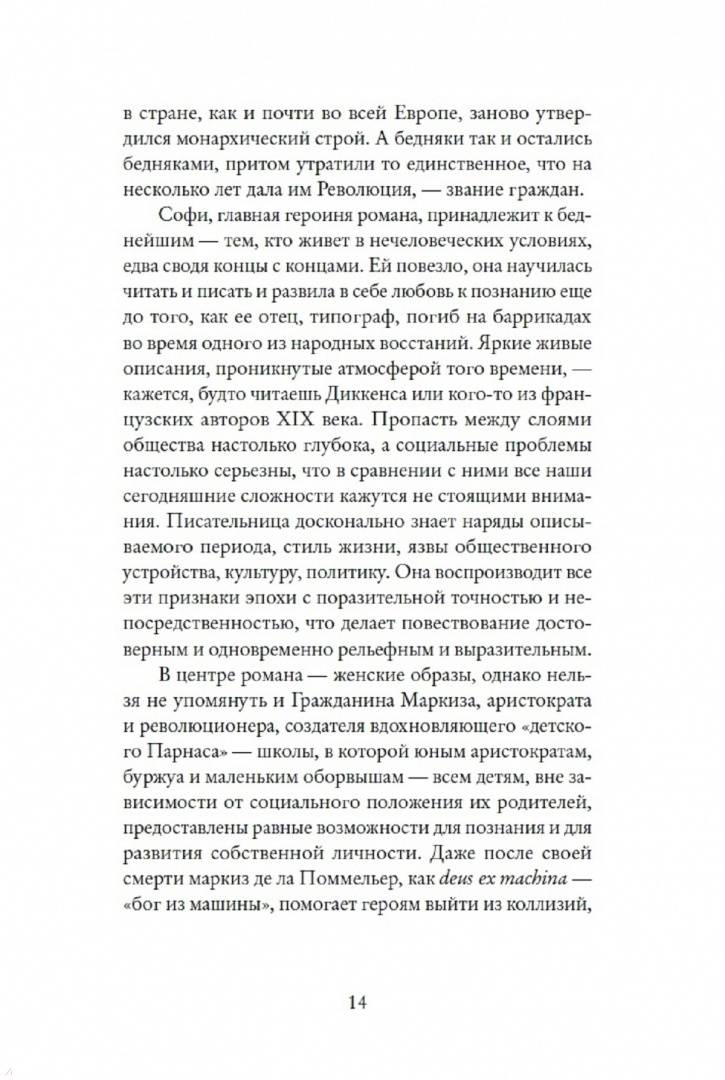 в стране, как и почти во всей Европе, заново утвердился монархический строй. А бедняки так и остались бедняками, притом утратили то единственное, что на несколько лет дала им Революция, — звание граждан.

Софи, главная героиня романа, принадлежит к беднейшим — тем, кто живет в нечеловеческих условиях, едва сводя концы с концами. Ей повезло, она научилась читать и писать и развила в себе любовь к познанию еще до того, как ее отец, типограф, погиб на баррикадах во время одного из народных восстаний. Яркие живые описания, проникнутые атмосферой того времени, — кажется, будто читаешь Диккенса или кого-то из французских авторов XIX века. Пропасть между слоями общества настолько глубока, а социальные проблемы настолько серьезны, что в сравнении с ними все наши сегодняшние сложности кажутся не стоящими внимания. Писательница досконально знает наряды описываемого периода, стиль жизни, язвы общественного устройства, культуру, политику. Она воспроизводит все эти признаки эпохи с поразительной точностью и непосредственностью, что делает повествование достоверным и одновременно рельефным и выразительным.

В центре романа — женские образы, однако нельзя не упомянуть и Гражданина Маркиза, аристократа и революционера, создателя вдохновляющего «детского Парнаса» — школы, в которой юным аристократам, буржуа и маленьким оборвышам — всем детям, вне зависимости от социального положения их родителей, предоставлены равные возможности для познания и для развития собственной личности. Даже после своей смерти маркиз де ла Поммельер, как deus ex machina — «бог из машины», помогает героям выйти из коллизий,

14